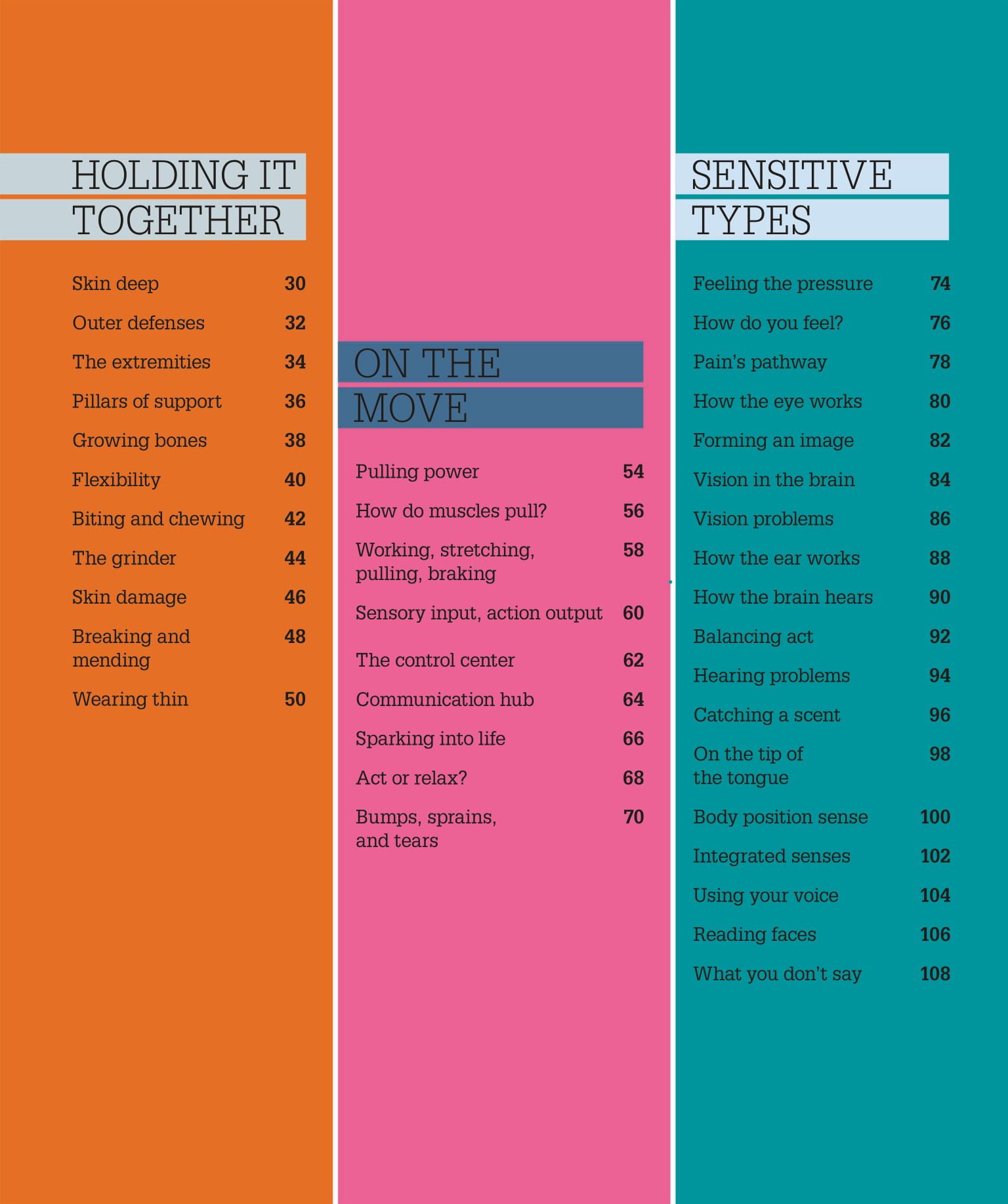 HOLDING IT TOGETHER

Skin deep 30
Outer defenses 32
The extremities 34
Pillars of support 36
Growing bones 38
Flexibility 40
Biting and chewing 42
The grinder 44
Skin damage 46
Breaking and mending 48
Wearing thin 50

ON THE MOVE

Pulling power 54
How do muscles pull? 56
Working, stretching, pulling, braking 58
Sensory input, action output 60
The control center 62
Communication hub 64
Sparking into life 66
Act or relax? 68
Bumps, sprains, and tears 70

SENSITIVE TYPES

Feeling the pressure 74
How do you feel? 76
Pain's pathway 78
How the eye works 80
Forming an image 82
Vision in the brain 84
Vision problems 86
How the ear works 88
How the brain hears 90
Balancing act 92
Hearing problems 94
Catching a scent 96
On the tip of the tongue 98
Body position sense 100
Integrated senses 102
Using your voice 104
Reading faces 106
What you don't say 108